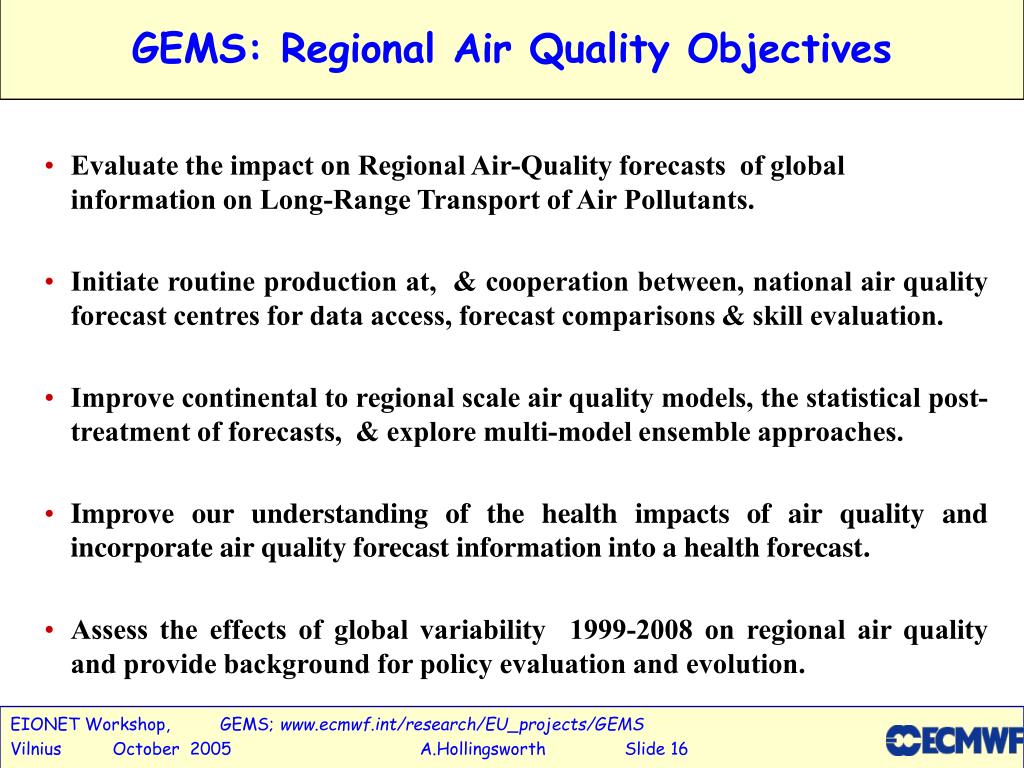 GEMS: Regional Air Quality Objectives

• Evaluate the impact on Regional Air-Quality forecasts of global information on Long-Range Transport of Air Pollutants.

• Initiate routine production at, & cooperation between, national air quality forecast centres for data access, forecast comparisons & skill evaluation.

• Improve continental to regional scale air quality models, the statistical post-treatment of forecasts, & explore multi-model ensemble approaches.

• Improve our understanding of the health impacts of air quality and incorporate air quality forecast information into a health forecast.

• Assess the effects of global variability 1999-2008 on regional air quality and provide background for policy evaluation and evolution.

EIONET Workshop, GEMS; www.ecmwf.int/research/EU_projects/GEMS
Vilnius October 2005 A.Hollingsworth Slide 16

ECMWF